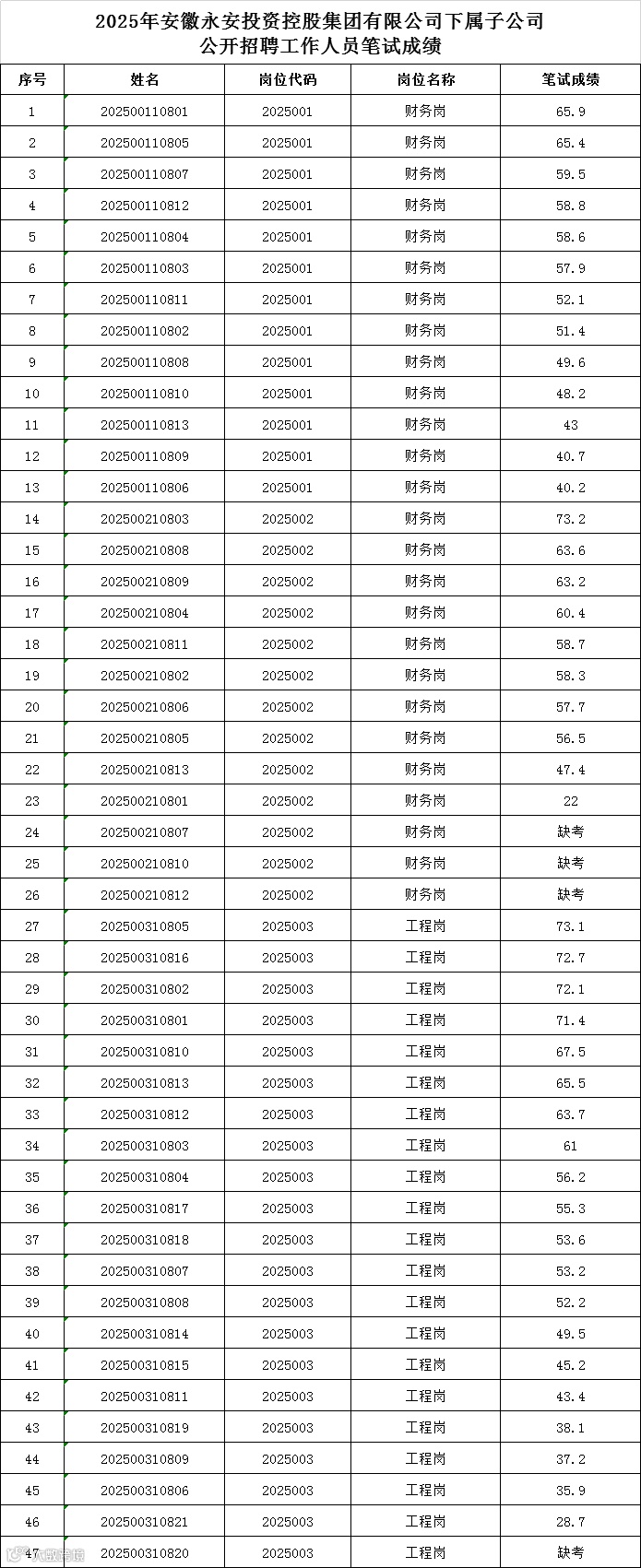 2025年安徽永安投资控股集团有限公司下属子公司
公开招聘工作人员笔试成绩

| 序号 | 姓名 | 岗位代码 | 岗位名称 | 笔试成绩 |
|---|---|---|---|---|
| 1 | 202500110801 | 2025001 | 财务岗 | 65.9 |
| 2 | 202500110805 | 2025001 | 财务岗 | 65.4 |
| 3 | 202500110807 | 2025001 | 财务岗 | 59.5 |
| 4 | 202500110812 | 2025001 | 财务岗 | 58.8 |
| 5 | 202500110804 | 2025001 | 财务岗 | 58.6 |
| 6 | 202500110803 | 2025001 | 财务岗 | 57.9 |
| 7 | 202500110811 | 2025001 | 财务岗 | 52.1 |
| 8 | 202500110802 | 2025001 | 财务岗 | 51.4 |
| 9 | 202500110808 | 2025001 | 财务岗 | 49.6 |
| 10 | 202500110810 | 2025001 | 财务岗 | 48.2 |
| 11 | 202500110813 | 2025001 | 财务岗 | 43 |
| 12 | 202500110809 | 2025001 | 财务岗 | 40.7 |
| 13 | 202500110806 | 2025001 | 财务岗 | 40.2 |
| 14 | 202500210803 | 2025002 | 财务岗 | 73.2 |
| 15 | 202500210808 | 2025002 | 财务岗 | 63.6 |
| 16 | 202500210809 | 2025002 | 财务岗 | 63.2 |
| 17 | 202500210804 | 2025002 | 财务岗 | 60.4 |
| 18 | 202500210811 | 2025002 | 财务岗 | 58.7 |
| 19 | 202500210802 | 2025002 | 财务岗 | 58.3 |
| 20 | 202500210806 | 2025002 | 财务岗 | 57.7 |
| 21 | 202500210805 | 2025002 | 财务岗 | 56.5 |
| 22 | 202500210813 | 2025002 | 财务岗 | 47.4 |
| 23 | 202500210801 | 2025002 | 财务岗 | 22 |
| 24 | 202500210807 | 2025002 | 财务岗 | 缺考 |
| 25 | 202500210810 | 2025002 | 财务岗 | 缺考 |
| 26 | 202500210812 | 2025002 | 财务岗 | 缺考 |
| 27 | 202500310805 | 2025003 | 工程岗 | 73.1 |
| 28 | 202500310816 | 2025003 | 工程岗 | 72.7 |
| 29 | 202500310802 | 2025003 | 工程岗 | 72.1 |
| 30 | 202500310801 | 2025003 | 工程岗 | 71.4 |
| 31 | 202500310810 | 2025003 | 工程岗 | 67.5 |
| 32 | 202500310813 | 2025003 | 工程岗 | 65.5 |
| 33 | 202500310812 | 2025003 | 工程岗 | 63.7 |
| 34 | 202500310803 | 2025003 | 工程岗 | 61 |
| 35 | 202500310804 | 2025003 | 工程岗 | 56.2 |
| 36 | 202500310817 | 2025003 | 工程岗 | 55.3 |
| 37 | 202500310818 | 2025003 | 工程岗 | 53.6 |
| 38 | 202500310807 | 2025003 | 工程岗 | 53.2 |
| 39 | 202500310808 | 2025003 | 工程岗 | 52.2 |
| 40 | 202500310814 | 2025003 | 工程岗 | 49.5 |
| 41 | 202500310815 | 2025003 | 工程岗 | 45.2 |
| 42 | 202500310811 | 2025003 | 工程岗 | 43.4 |
| 43 | 202500310819 | 2025003 | 工程岗 | 38.1 |
| 44 | 202500310809 | 2025003 | 工程岗 | 37.2 |
| 45 | 202500310806 | 2025003 | 工程岗 | 35.9 |
| 46 | 202500310821 | 2025003 | 工程岗 | 28.7 |
| 47 | 202500310820 | 2025003 | 工程岗 | 缺考 |